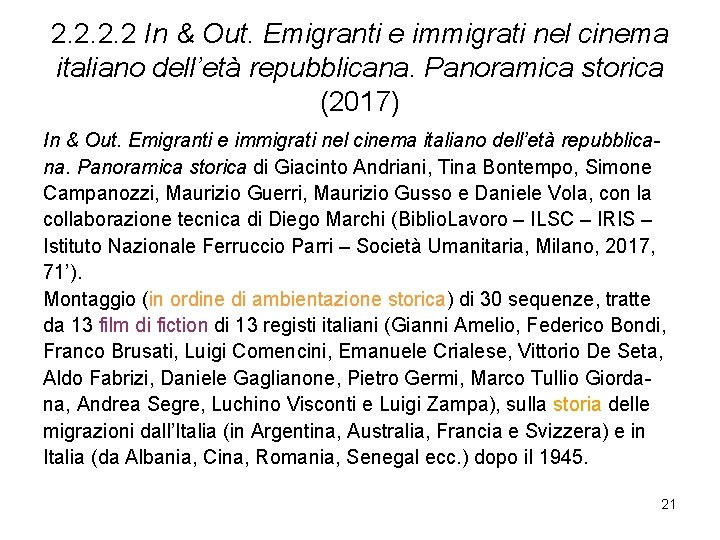 2.2.2.2 In & Out. Emigranti e immigrati nel cinema italiano dell'età repubblicana. Panoramica storica (2017)

In & Out. Emigranti e immigrati nel cinema italiano dell'età repubblicana. Panoramica storica di Giacinto Andriani, Tina Bontempo, Simone Campanozzi, Maurizio Guerri, Maurizio Gusso e Daniele Vola, con la collaborazione tecnica di Diego Marchi (BiblioLavoro – ILSC – IRIS – Istituto Nazionale Ferruccio Parri – Società Umanitaria, Milano, 2017, 71').

Montaggio (in ordine di ambientazione storica) di 30 sequenze, tratte da 13 film di fiction di 13 registi italiani (Gianni Amelio, Federico Bondi, Franco Brusati, Luigi Comencini, Emanuele Crialese, Vittorio De Seta, Aldo Fabrizi, Daniele Gaglianone, Pietro Germi, Marco Tullio Giordana, Andrea Segre, Luchino Visconti e Luigi Zampa), sulla storia delle migrazioni dall'Italia (in Argentina, Australia, Francia e Svizzera) e in Italia (da Albania, Cina, Romania, Senegal ecc.) dopo il 1945.

21